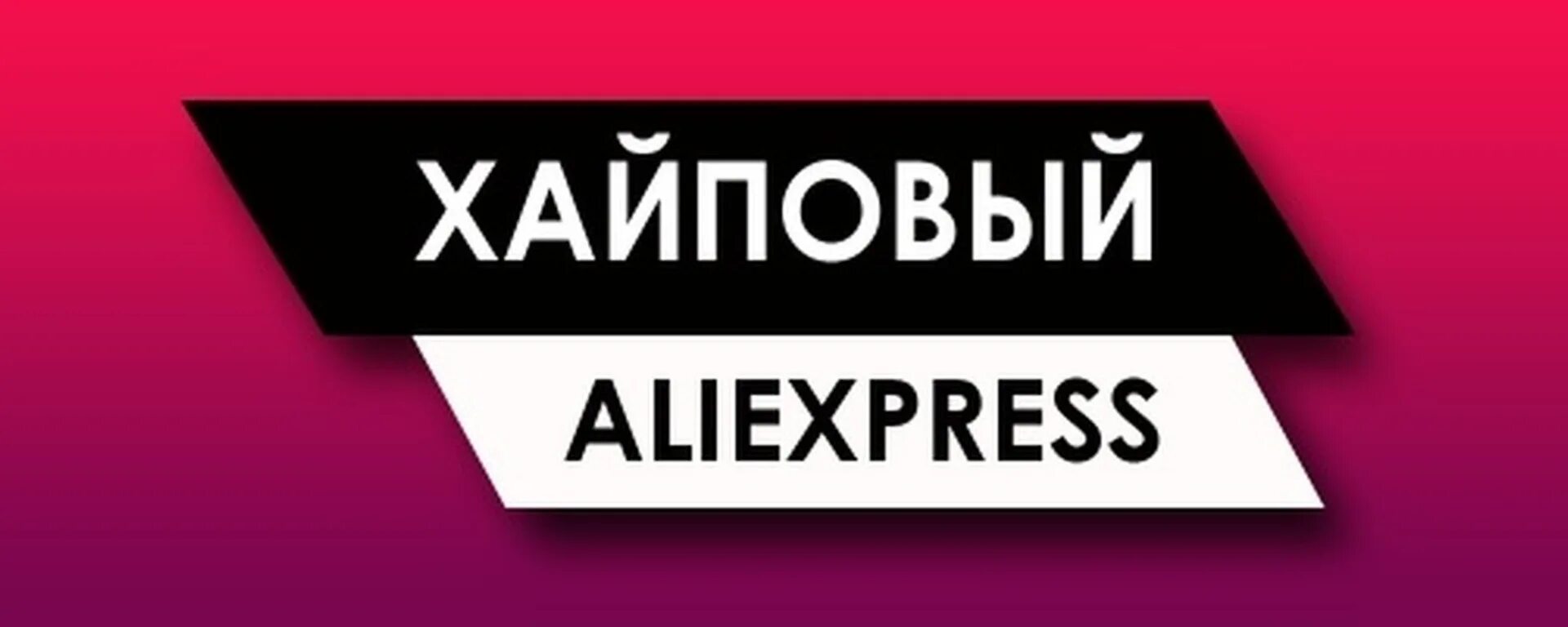 ХАЙПОВЫЙ
ALIEXPRESS